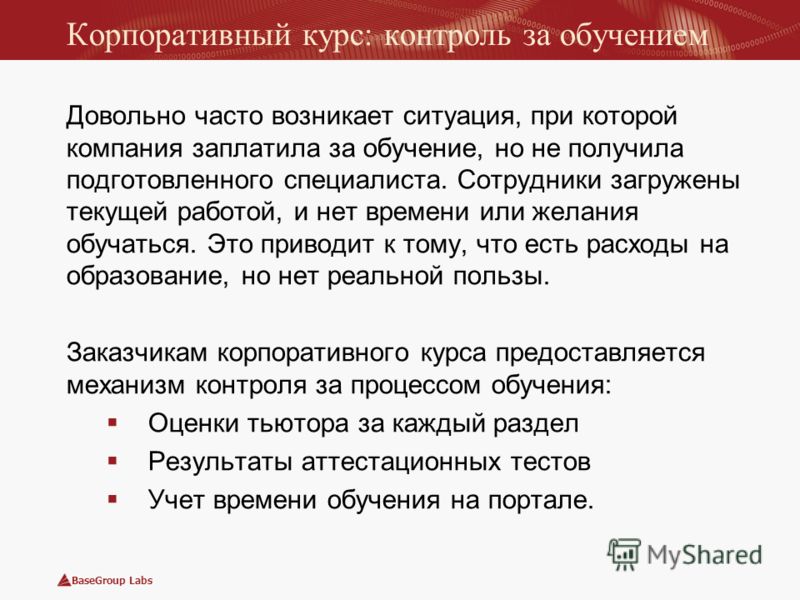 Корпоративный курс: контроль за обучением

Довольно часто возникает ситуация, при которой компания заплатила за обучение, но не получила подготовленного специалиста. Сотрудники загружены текущей работой, и нет времени или желания обучаться. Это приводит к тому, что есть расходы на образование, но нет реальной пользы.

Заказчикам корпоративного курса предоставляется механизм контроля за процессом обучения:
▪ Оценки тьютора за каждый раздел
▪ Результаты аттестационных тестов
▪ Учет времени обучения на портале.

MyShared

BaseGroup Labs